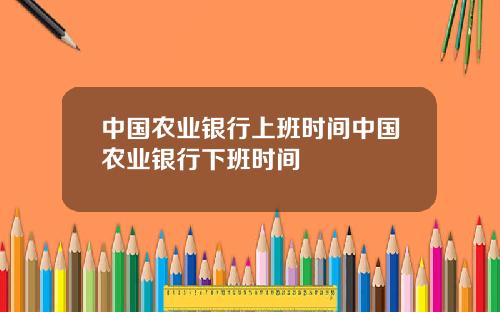 中国农业银行上班时间中国农业银行下班时间